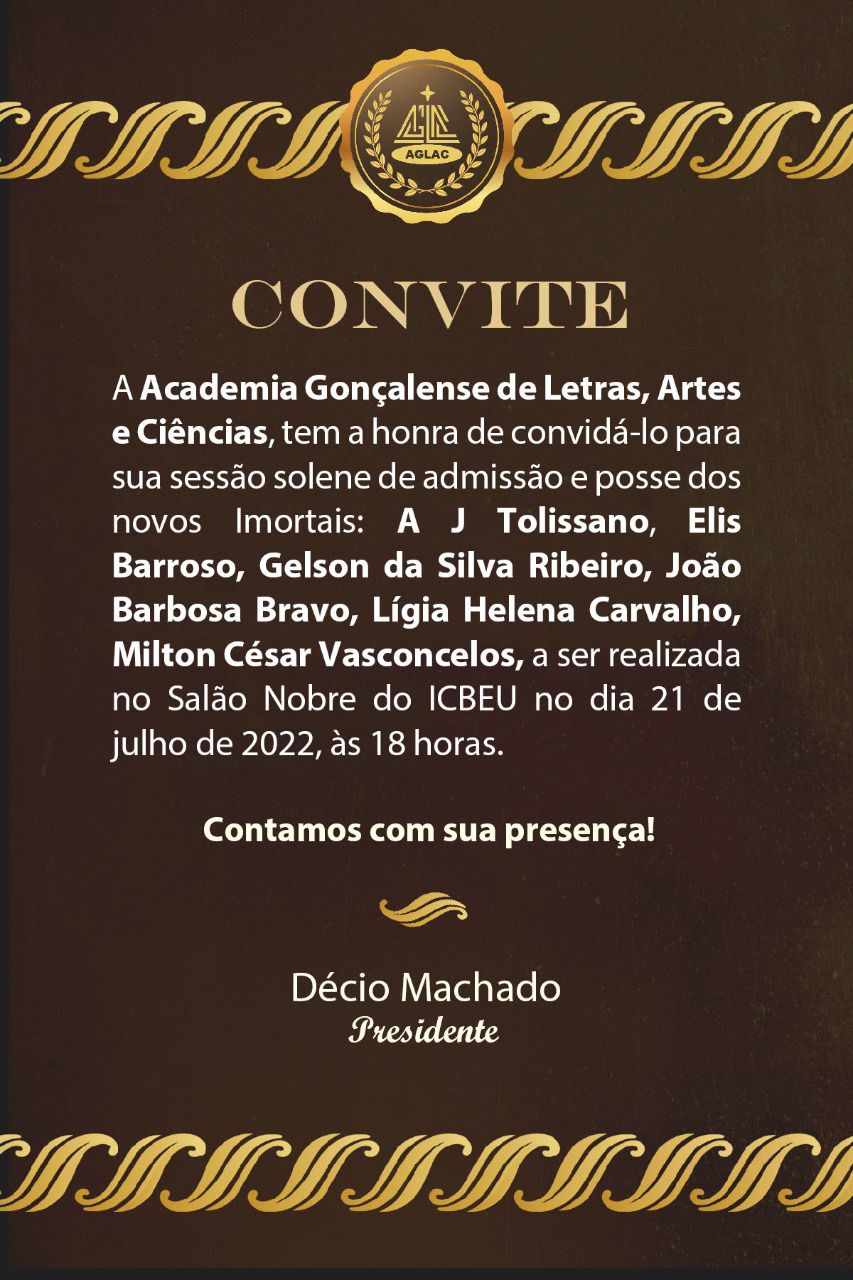 AGLAC

CONVITE

A Academia Gonçalense de Letras, Artes e Ciências, tem a honra de convidá-lo para sua sessão solene de admissão e posse dos novos Imortais: A J Tolissano, Elis Barroso, Gelson da Silva Ribeiro, João Barbosa Bravo, Lígia Helena Carvalho, Milton César Vasconcelos, a ser realizada no Salão Nobre do ICBEU no dia 21 de julho de 2022, às 18 horas.

Contamos com sua presença!

Décio Machado
Presidente